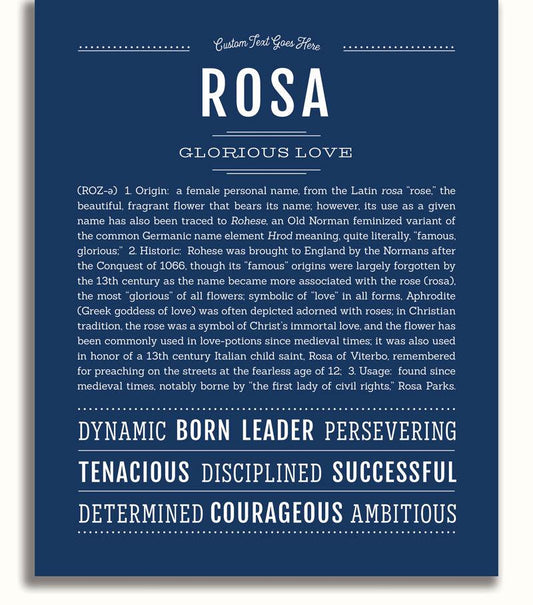 Custom Text Goes Here

ROSA

GLORIOUS LOVE

(ROZ-ə) 1. Origin: a female personal name, from the Latin rosa "rose," the beautiful, fragrant flower that bears its name; however, its use as a given name has also been traced to Rohese, an Old Norman feminized variant of the common Germanic name element Hrod meaning, quite literally, "famous, glorious;" 2. Historic: Rohese was brought to England by the Normans after the Conquest of 1066, though its "famous" origins were largely forgotten by the 13th century as the name became more associated with the rose (rosa), the most "glorious" of all flowers; symbolic of "love" in all forms, Aphrodite (Greek goddess of love) was often depicted adorned with roses; in Christian tradition, the rose was a symbol of Christ's immortal love, and the flower has been commonly used in love-potions since medieval times; it was also used in honor of a 13th century Italian child saint, Rosa of Viterbo, remembered for preaching on the streets at the fearless age of 12; 3. Usage: found since medieval times, notably borne by "the first lady of civil rights," Rosa Parks.

DYNAMIC BORN LEADER PERSEVERING

TENACIOUS DISCIPLINED SUCCESSFUL

DETERMINED COURAGEOUS AMBITIOUS